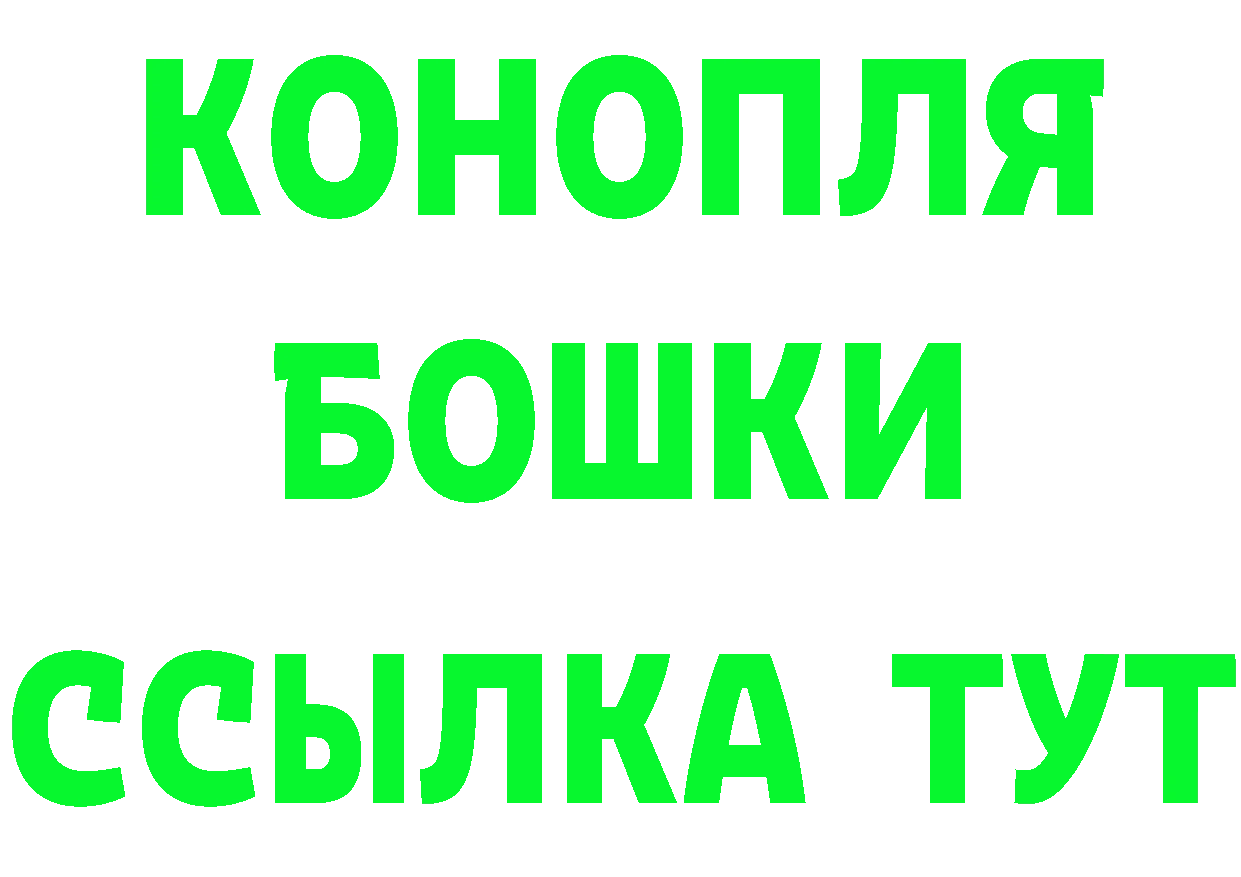 КОНОПЛЯ
БОШКИ
ССЫЛКА ТУТ